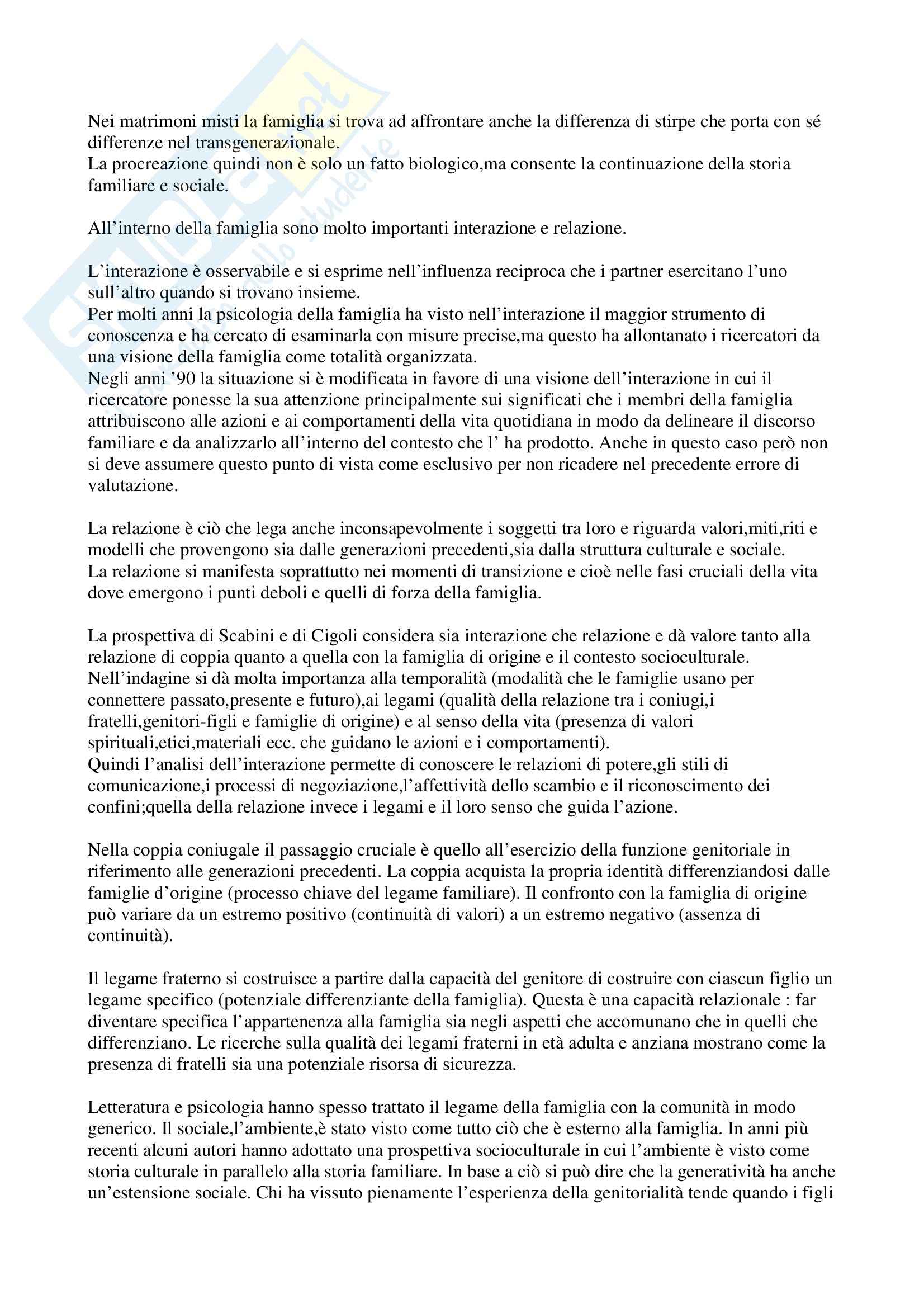 Nei matrimoni misti la famiglia si trova ad affrontare anche la differenza di stirpe che porta con sé differenze nel transgenerazionale.
La procreazione quindi non è solo un fatto biologico,ma consente la continuazione della storia familiare e sociale.

All'interno della famiglia sono molto importanti interazione e relazione.

L'interazione è osservabile e si esprime nell'influenza reciproca che i partner esercitano l'uno sull'altro quando si trovano insieme.
Per molti anni la psicologia della famiglia ha visto nell'interazione il maggior strumento di conoscenza e ha cercato di esaminarla con misure precise,ma questo ha allontanato i ricercatori da una visione della famiglia come totalità organizzata.
Negli anni '90 la situazione si è modificata in favore di una visione dell'interazione in cui il ricercatore ponesse la sua attenzione principalmente sui significati che i membri della famiglia attribuiscono alle azioni e ai comportamenti della vita quotidiana in modo da delineare il discorso familiare e da analizzarlo all'interno del contesto che l' ha prodotto. Anche in questo caso però non si deve assumere questo punto di vista come esclusivo per non ricadere nel precedente errore di valutazione.

La relazione è ciò che lega anche inconsapevolmente i soggetti tra loro e riguarda valori,miti,riti e modelli che provengono sia dalle generazioni precedenti,sia dalla struttura culturale e sociale.
La relazione si manifesta soprattutto nei momenti di transizione e cioè nelle fasi cruciali della vita dove emergono i punti deboli e quelli di forza della famiglia.

La prospettiva di Scabini e di Cigoli considera sia interazione che relazione e dà valore tanto alla relazione di coppia quanto a quella con la famiglia di origine e il contesto socioculturale.
Nell'indagine si dà molta importanza alla temporalità (modalità che le famiglie usano per connettere passato,presente e futuro),ai legami (qualità della relazione tra i coniugi,i fratelli,genitori-figli e famiglie di origine) e al senso della vita (presenza di valori spirituali,etici,materiali ecc. che guidano le azioni e i comportamenti).
Quindi l'analisi dell'interazione permette di conoscere le relazioni di potere,gli stili di comunicazione,i processi di negoziazione,l'affettività dello scambio e il riconoscimento dei confini;quella della relazione invece i legami e il loro senso che guida l'azione.

Nella coppia coniugale il passaggio cruciale è quello all'esercizio della funzione genitoriale in riferimento alle generazioni precedenti. La coppia acquista la propria identità differenziandosi dalle famiglie d'origine (processo chiave del legame familiare). Il confronto con la famiglia di origine può variare da un estremo positivo (continuità di valori) a un estremo negativo (assenza di continuità).

Il legame fraterno si costruisce a partire dalla capacità del genitore di costruire con ciascun figlio un legame specifico (potenziale differenziante della famiglia). Questa è una capacità relazionale : far diventare specifica l'appartenenza alla famiglia sia negli aspetti che accomunano che in quelli che differenziano. Le ricerche sulla qualità dei legami fraterni in età adulta e anziana mostrano come la presenza di fratelli sia una potenziale risorsa di sicurezza.

Letteratura e psicologia hanno spesso trattato il legame della famiglia con la comunità in modo generico. Il sociale,l'ambiente,è stato visto come tutto ciò che è esterno alla famiglia. In anni più recenti alcuni autori hanno adottato una prospettiva socioculturale in cui l'ambiente è visto come storia culturale in parallelo alla storia familiare. In base a ciò si può dire che la generatività ha anche un'estensione sociale. Chi ha vissuto pienamente l'esperienza della genitorialità tende quando i figli